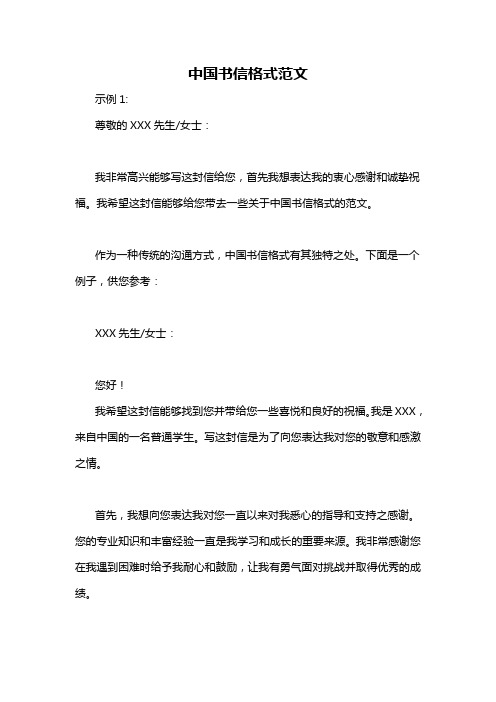 中国书信格式范文

示例 1:

尊敬的 XXX 先生/女士：

我非常高兴能够写这封信给您，首先我想表达我的衷心感谢和诚挚祝福。我希望这封信能够给您带去一些关于中国书信格式的范文。

作为一种传统的沟通方式，中国书信格式有其独特之处。下面是一个例子，供您参考：

XXX 先生/女士：

您好！

我希望这封信能够找到您并带给您一些喜悦和良好的祝福。我是 XXX，来自中国的一名普通学生。写这封信是为了向您表达我对您的敬意和感激之情。

首先，我想向您表达我对您一直以来对我悉心的指导和支持之感谢。您的专业知识和丰富经验一直是我学习和成长的重要来源。我非常感谢您在我遇到困难时给予我耐心和鼓励，让我有勇气面对挑战并取得优秀的成绩。